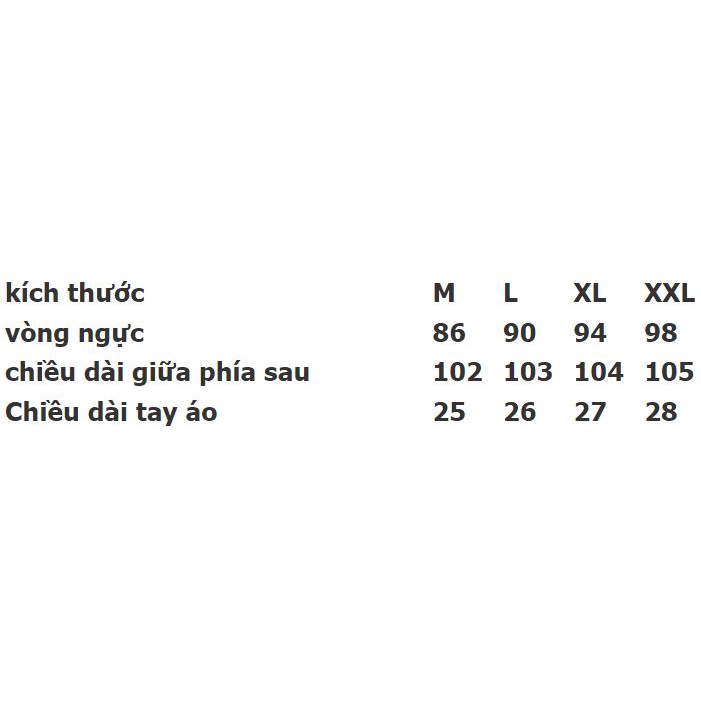 | kích thước | M | L | XL | XXL |
|---|---|---|---|---|
| vòng ngực | 86 | 90 | 94 | 98 |
| chiều dài giữa phía sau | 102 | 103 | 104 | 105 |
| Chiều dài tay áo | 25 | 26 | 27 | 28 |